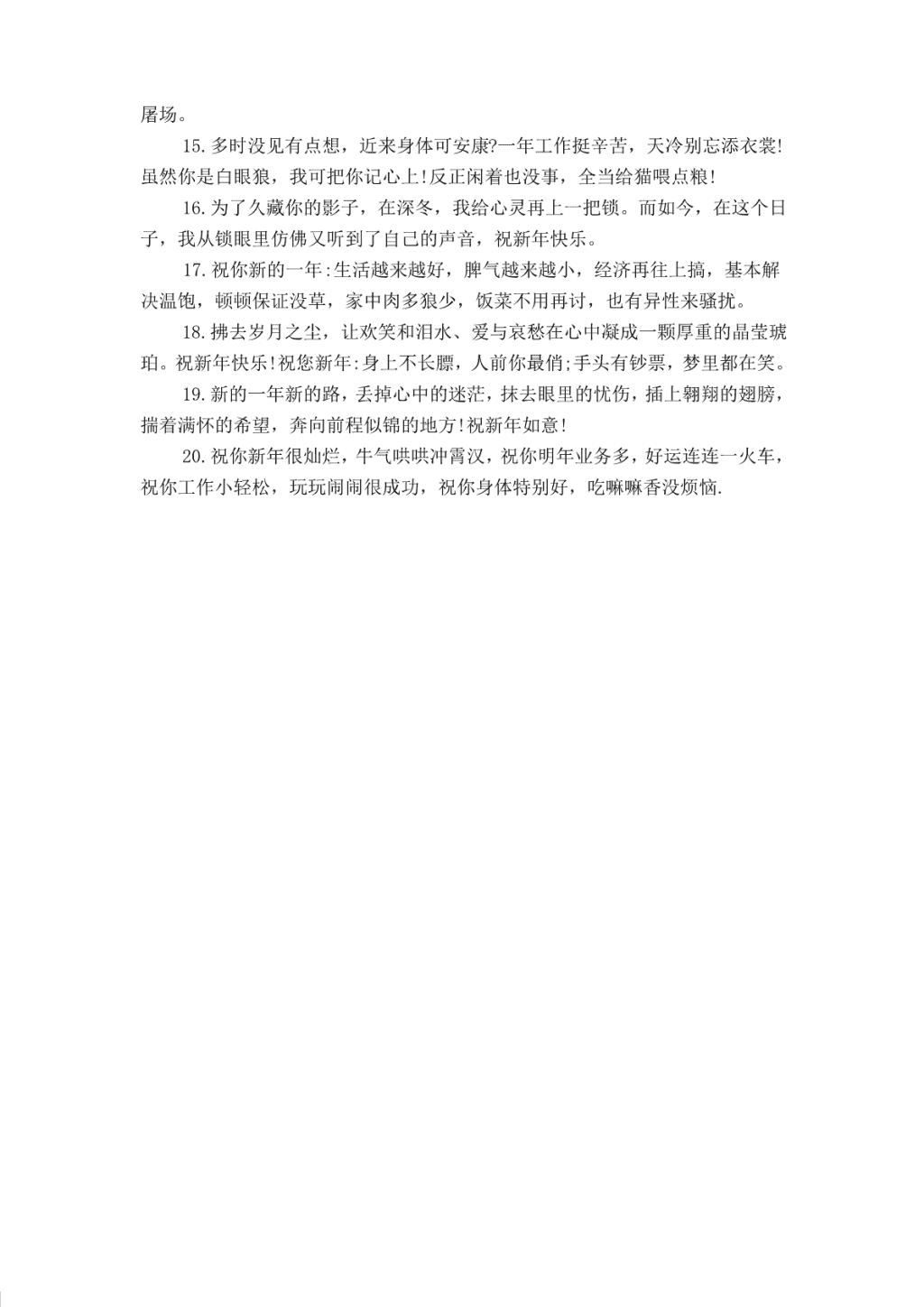 屠场。

15.多时没见有点想，近来身体可安康?一年工作挺辛苦，天冷别忘添衣裳!虽然你是白眼狼，我可把你记心上!反正闲着也没事，全当给猫喂点粮!

16.为了久藏你的影子，在深冬，我给心灵再上一把锁。而如今，在这个日子，我从锁眼里仿佛又听到了自己的声音，祝新年快乐。

17.祝你新的一年:生活越来越好，脾气越来越小，经济再往上搞，基本解决温饱，顿顿保证没草，家中肉多狼少，饭菜不用再讨，也有异性来骚扰。

18.拂去岁月之尘，让欢笑和泪水、爱与哀愁在心中凝成一颗厚重的晶莹琥珀。祝新年快乐!祝您新年:身上不长膘，人前你最俏;手头有钞票，梦里都在笑。

19.新的一年新的路，丢掉心中的迷茫，抹去眼里的忧伤，插上翱翔的翅膀，揣着满怀的希望，奔向前程似锦的地方!祝新年如意!

20.祝你新年很灿烂，牛气哄哄冲霄汉，祝你明年业务多，好运连连一火车，祝你工作小轻松，玩玩闹闹很成功，祝你身体特别好，吃嘛嘛香没烦恼.